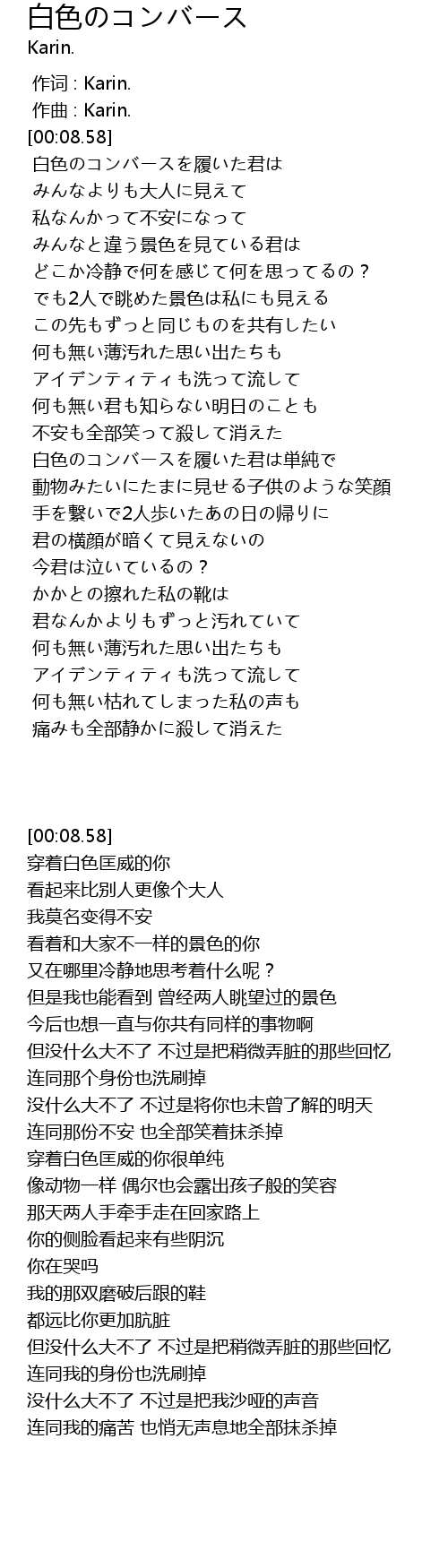 白色のコンバース
Karin.

作词 : Karin.
作曲 : Karin.
[00:08.58]
白色のコンバースを履いた君は
みんなよりも大人に見えて
私なんかって不安になって
みんなと違う景色を見ている君は
どこか冷静で何を感じて何を思ってるの？
でも2人で眺めた景色は私にも見える
この先もずっと同じものを共有したい
何も無い薄汚れた思い出たちも
アイデンティティも洗って流して
何も無い君も知らない明日のことも
不安も全部笑って殺して消えた
白色のコンバースを履いた君は単純で
動物みたいにたまに見せる子供のような笑顔
手を繋いで2人歩いたあの日の帰りに
君の横顔が暗くて見えないの
今君は泣いているの？
かかとの擦れた私の靴は
君なんかよりもずっと汚れていて
何も無い薄汚れた思い出たちも
アイデンティティも洗って流して
何も無い枯れてしまった私の声も
痛みも全部静かに殺して消えた

[00:08.58]
穿着白色匡威的你
看起来比别人更像个大人
我莫名变得不安
看着和大家不一样的景色的你
又在哪里冷静地思考着什么呢？
但是我也能看到 曾经两人眺望过的景色
今后也想一直与你共有同样的事物啊
但没什么大不了 不过是把稍微弄脏的那些回忆
连同那个身份也洗刷掉
没什么大不了 不过是将你也未曾了解的明天
连同那份不安 也全部笑着抹杀掉
穿着白色匡威的你很单纯
像动物一样 偶尔也会露出孩子般的笑容
那天两人手牵手走在回家路上
你的侧脸看起来有些阴沉
你在哭吗
我的那双磨破后跟的鞋
都远比你更加肮脏
但没什么大不了 不过是把稍微弄脏的那些回忆
连同我的身份也洗刷掉
没什么大不了 不过是把我沙哑的声音
连同我的痛苦 也悄无声息地全部抹杀掉